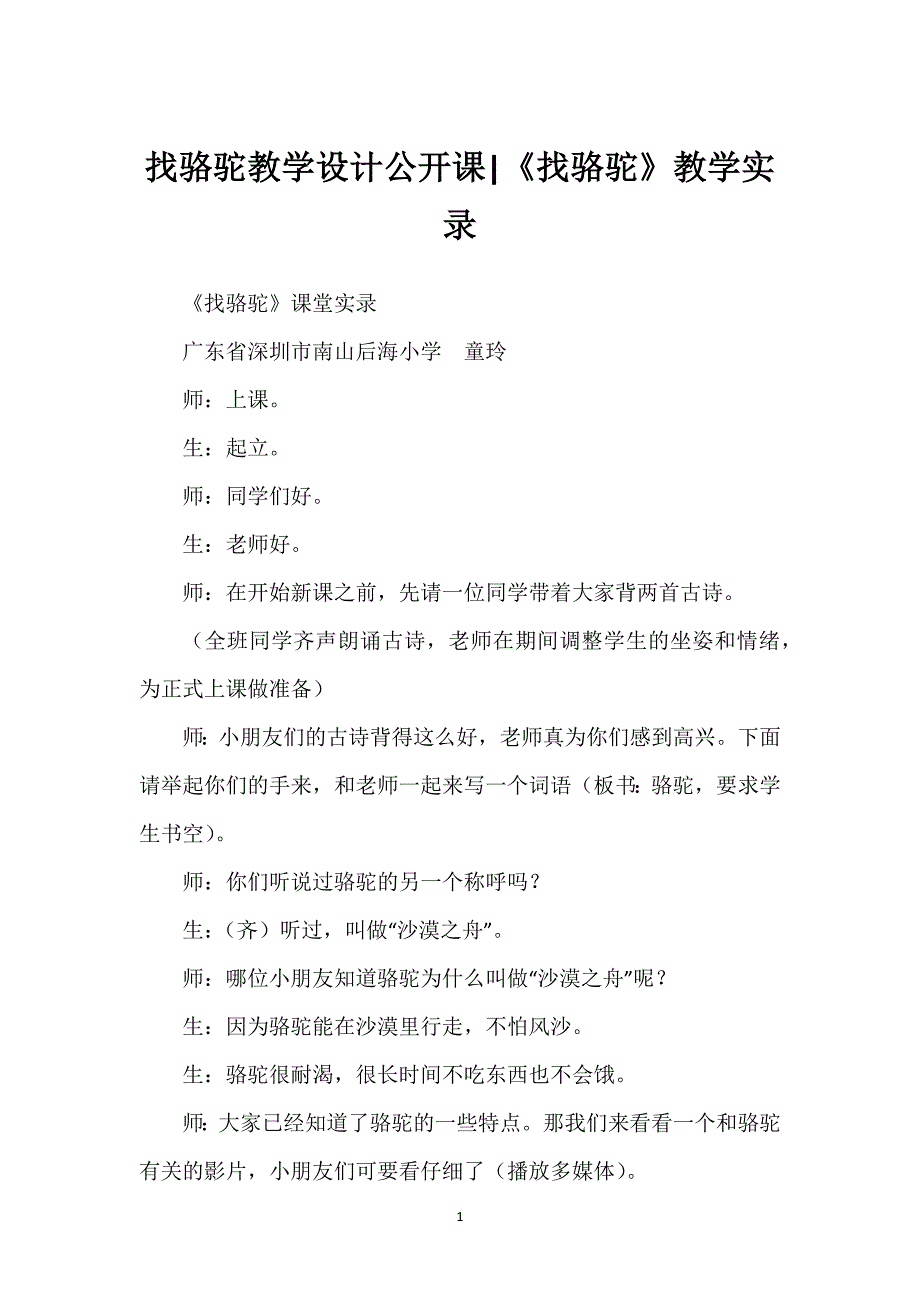 找骆驼教学设计公开课|《找骆驼》教学实录

《找骆驼》课堂实录

广东省深圳市南山后海小学　童玲

师：上课。

生：起立。

师：同学们好。

生：老师好。

师：在开始新课之前，先请一位同学带着大家背两首古诗。

（全班同学齐声朗诵古诗，老师在期间调整学生的坐姿和情绪，为正式上课做准备）

师：小朋友们的古诗背得这么好，老师真为你们感到高兴。下面请举起你们的手来，和老师一起来写一个词语（板书：骆驼，要求学生书空）。

师：你们听说过骆驼的另一个称呼吗？

生：（齐）听过，叫做“沙漠之舟”。

师：哪位小朋友知道骆驼为什么叫做“沙漠之舟”呢？

生：因为骆驼能在沙漠里行走，不怕风沙。

生：骆驼很耐渴，很长时间不吃东西也不会饿。

师：大家已经知道了骆驼的一些特点。那我们来看看一个和骆驼有关的影片，小朋友们可要看仔细了（播放多媒体）。

1